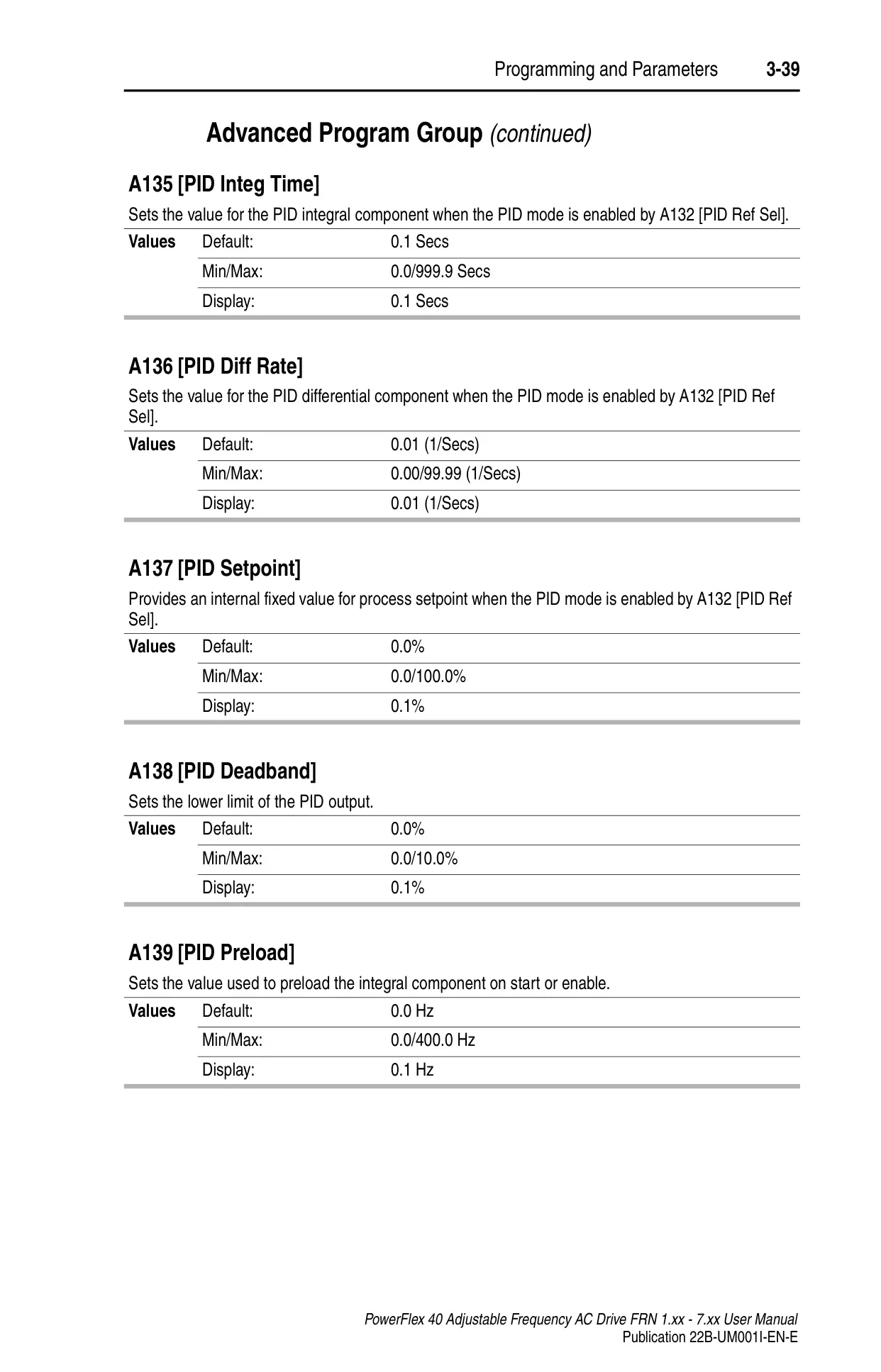 Programming and Parameters 3-39

Advanced Program Group (continued)

A135 [PID Integ Time]

Sets the value for the PID integral component when the PID mode is enabled by A132 [PID Ref Sel].

| Values | Default: | 0.1 Secs |
|---|---|---|
| | Min/Max: | 0.0/999.9 Secs |
| | Display: | 0.1 Secs |

A136 [PID Diff Rate]

Sets the value for the PID differential component when the PID mode is enabled by A132 [PID Ref Sel].

| Values | Default: | 0.01 (1/Secs) |
|---|---|---|
| | Min/Max: | 0.00/99.99 (1/Secs) |
| | Display: | 0.01 (1/Secs) |

A137 [PID Setpoint]

Provides an internal fixed value for process setpoint when the PID mode is enabled by A132 [PID Ref Sel].

| Values | Default: | 0.0% |
|---|---|---|
| | Min/Max: | 0.0/100.0% |
| | Display: | 0.1% |

A138 [PID Deadband]

Sets the lower limit of the PID output.

| Values | Default: | 0.0% |
|---|---|---|
| | Min/Max: | 0.0/10.0% |
| | Display: | 0.1% |

A139 [PID Preload]

Sets the value used to preload the integral component on start or enable.

| Values | Default: | 0.0 Hz |
|---|---|---|
| | Min/Max: | 0.0/400.0 Hz |
| | Display: | 0.1 Hz |

PowerFlex 40 Adjustable Frequency AC Drive FRN 1.xx - 7.xx User Manual
Publication 22B-UM001I-EN-E